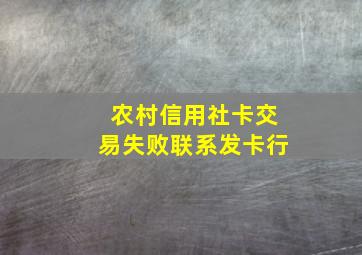 农村信用社卡交易失败联系发卡行